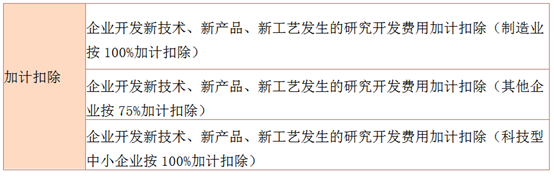 | 加计扣除 | 企业开发新技术、新产品、新工艺发生的研究开发费用加计扣除（制造业按 100%加计扣除） |
|---|---|
| | 企业开发新技术、新产品、新工艺发生的研究开发费用加计扣除（其他企业按 75%加计扣除） |
| | 企业开发新技术、新产品、新工艺发生的研究开发费用加计扣除（科技型中小企业按 100%加计扣除） |